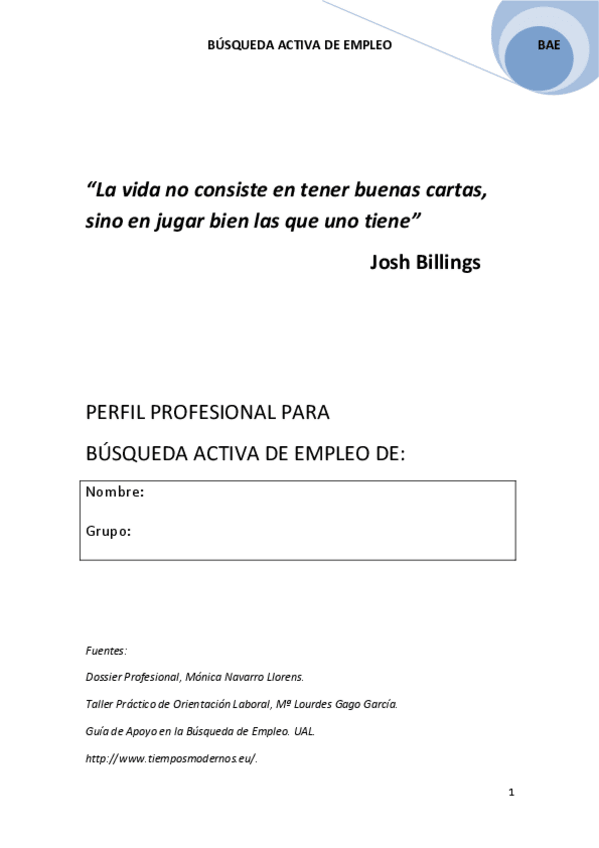 BÚSQUEDA ACTIVA DE EMPLEO

BAE

“La vida no consiste en tener buenas cartas, sino en jugar bien las que uno tiene”

Josh Billings

PERFIL PROFESIONAL PARA

BÚSQUEDA ACTIVA DE EMPLEO DE:

Nombre:

Grupo:

Fuentes:

Dossier Profesional, Mónica Navarro Llorens.

Taller Práctico de Orientación Laboral, Mª Lourdes Gago García.

Guía de Apoyo en la Búsqueda de Empleo. UAL.

http://www.tiemposmodernos.eu/.

1